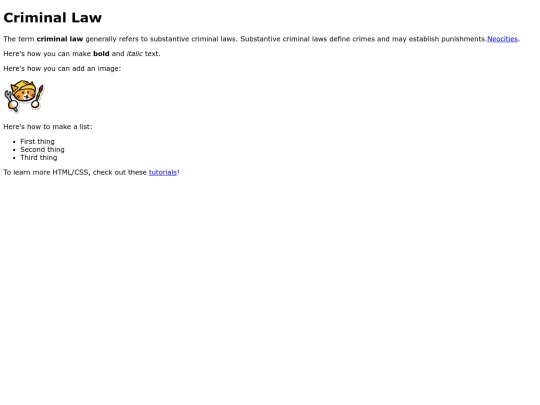 Criminal Law

The term criminal law generally refers to substantive criminal laws. Substantive criminal laws define crimes and may establish punishments.Neocities.

Here's how you can make bold and italic text.

Here's how you can add an image:

Here's how to make a list:

• First thing
• Second thing
• Third thing

To learn more HTML/CSS, check out these tutorials!